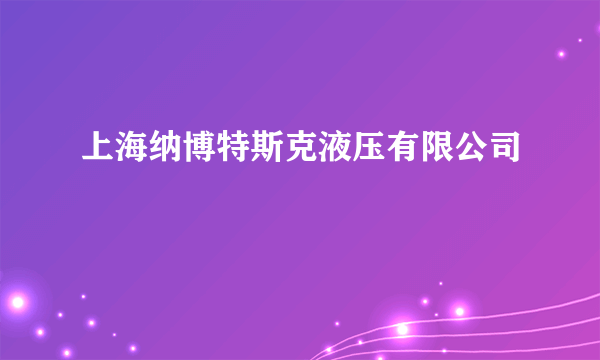 上海纳博特斯克液压有限公司